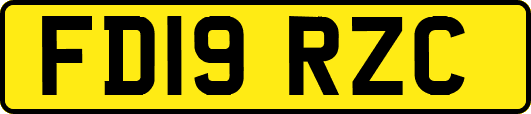 FD19 RZC